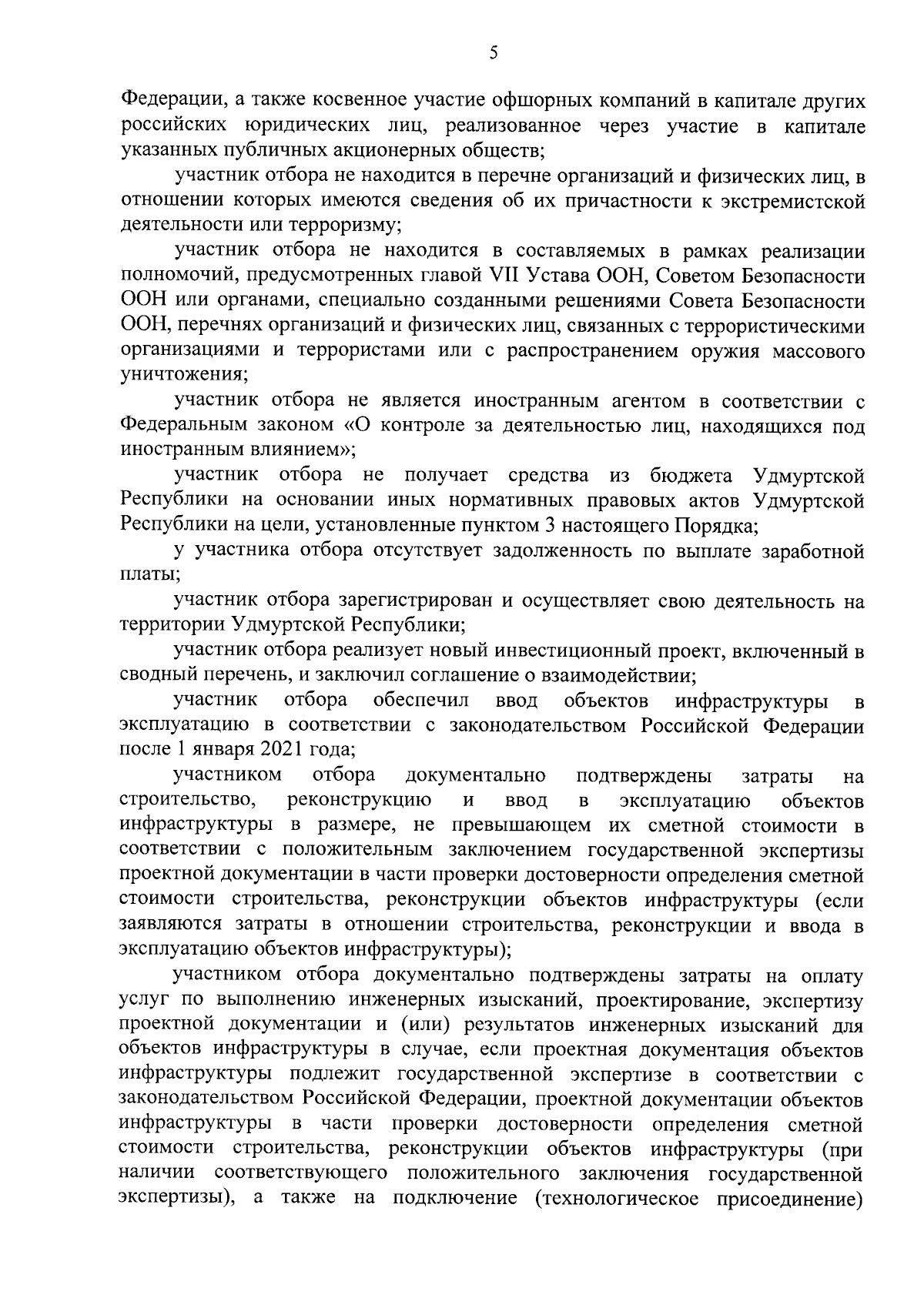 5

Федерации, а также косвенное участие офшорных компаний в капитале других российских юридических лиц, реализованное через участие в капитале указанных публичных акционерных обществ;

участник отбора не находится в перечне организаций и физических лиц, в отношении которых имеются сведения об их причастности к экстремистской деятельности или терроризму;

участник отбора не находится в составляемых в рамках реализации полномочий, предусмотренных главой VII Устава ООН, Советом Безопасности ООН или органами, специально созданными решениями Совета Безопасности ООН, перечнях организаций и физических лиц, связанных с террористическими организациями и террористами или с распространением оружия массового уничтожения;

участник отбора не является иностранным агентом в соответствии с Федеральным законом «О контроле за деятельностью лиц, находящихся под иностранным влиянием»;

участник отбора не получает средства из бюджета Удмуртской Республики на основании иных нормативных правовых актов Удмуртской Республики на цели, установленные пунктом 3 настоящего Порядка;

у участника отбора отсутствует задолженность по выплате заработной платы;

участник отбора зарегистрирован и осуществляет свою деятельность на территории Удмуртской Республики;

участник отбора реализует новый инвестиционный проект, включенный в сводный перечень, и заключил соглашение о взаимодействии;

участник отбора обеспечил ввод объектов инфраструктуры в эксплуатацию в соответствии с законодательством Российской Федерации после 1 января 2021 года;

участником отбора документально подтверждены затраты на строительство, реконструкцию и ввод в эксплуатацию объектов инфраструктуры в размере, не превышающем их сметной стоимости в соответствии с положительным заключением государственной экспертизы проектной документации в части проверки достоверности определения сметной стоимости строительства, реконструкции объектов инфраструктуры (если заявляются затраты в отношении строительства, реконструкции и ввода в эксплуатацию объектов инфраструктуры);

участником отбора документально подтверждены затраты на оплату услуг по выполнению инженерных изысканий, проектирование, экспертизу проектной документации и (или) результатов инженерных изысканий для объектов инфраструктуры в случае, если проектная документация объектов инфраструктуры подлежит государственной экспертизе в соответствии с законодательством Российской Федерации, проектной документации объектов инфраструктуры в части проверки достоверности определения сметной стоимости строительства, реконструкции объектов инфраструктуры (при наличии соответствующего положительного заключения государственной экспертизы), а также на подключение (технологическое присоединение)